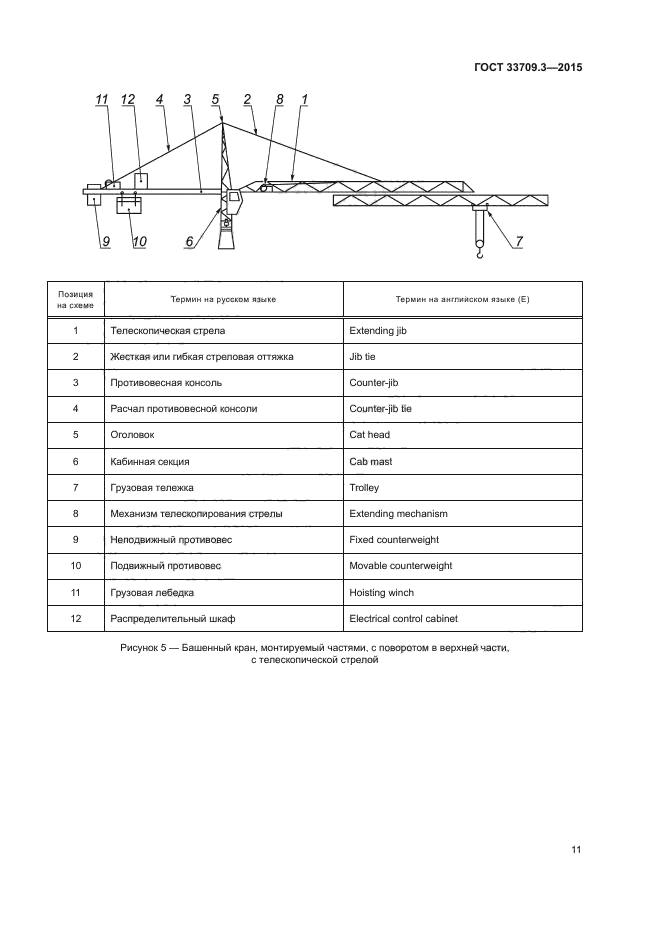 ГОСТ 33709.3—2015

11 12 4 3 5 2 8 1

9 10 6 7

| Позиция на схеме | Термин на русском языке | Термин на английском языке (E) |
|---|---|---|
| 1 | Телескопическая стрела | Extending jib |
| 2 | Жесткая или гибкая стреловая оттяжка | Jib tie |
| 3 | Противовесная консоль | Counter-jib |
| 4 | Расчал противовесной консоли | Counter-jib tie |
| 5 | Оголовок | Cat head |
| 6 | Кабинная секция | Cab mast |
| 7 | Грузовая тележка | Trolley |
| 8 | Механизм телескопирования стрелы | Extending mechanism |
| 9 | Неподвижный противовес | Fixed counterweight |
| 10 | Подвижный противовес | Movable counterweight |
| 11 | Грузовая лебедка | Hoisting winch |
| 12 | Распределительный шкаф | Electrical control cabinet |

Рисунок 5 — Башенный кран, монтируемый частями, с поворотом в верхней части, с телескопической стрелой

11